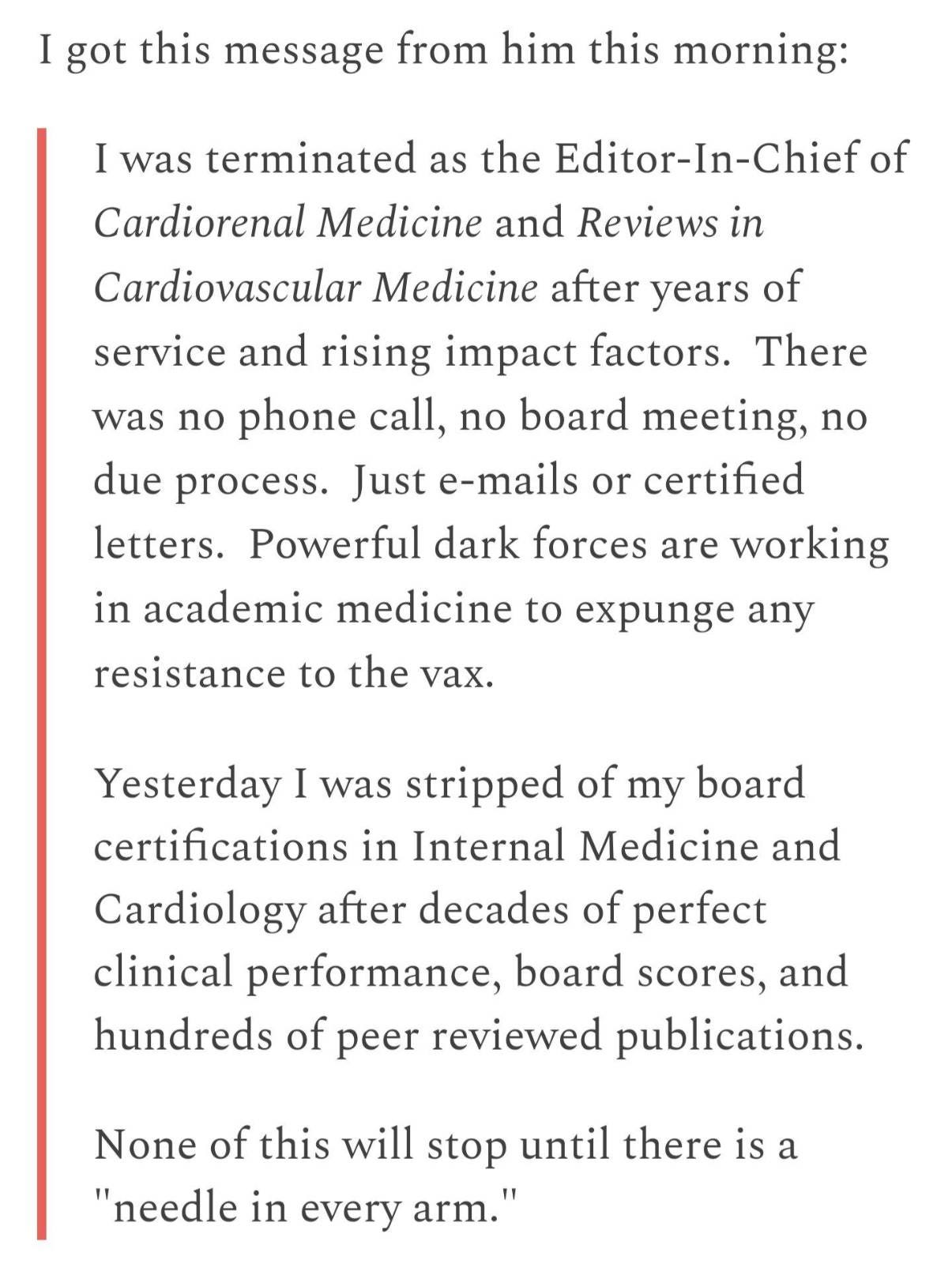 I got this message from him this morning:

I was terminated as the Editor-In-Chief of Cardiorenal Medicine and Reviews in Cardiovascular Medicine after years of service and rising impact factors.  There was no phone call, no board meeting, no due process.  Just e-mails or certified letters.  Powerful dark forces are working in academic medicine to expunge any resistance to the vax.

Yesterday I was stripped of my board certifications in Internal Medicine and Cardiology after decades of perfect clinical performance, board scores, and hundreds of peer reviewed publications.

None of this will stop until there is a "needle in every arm."